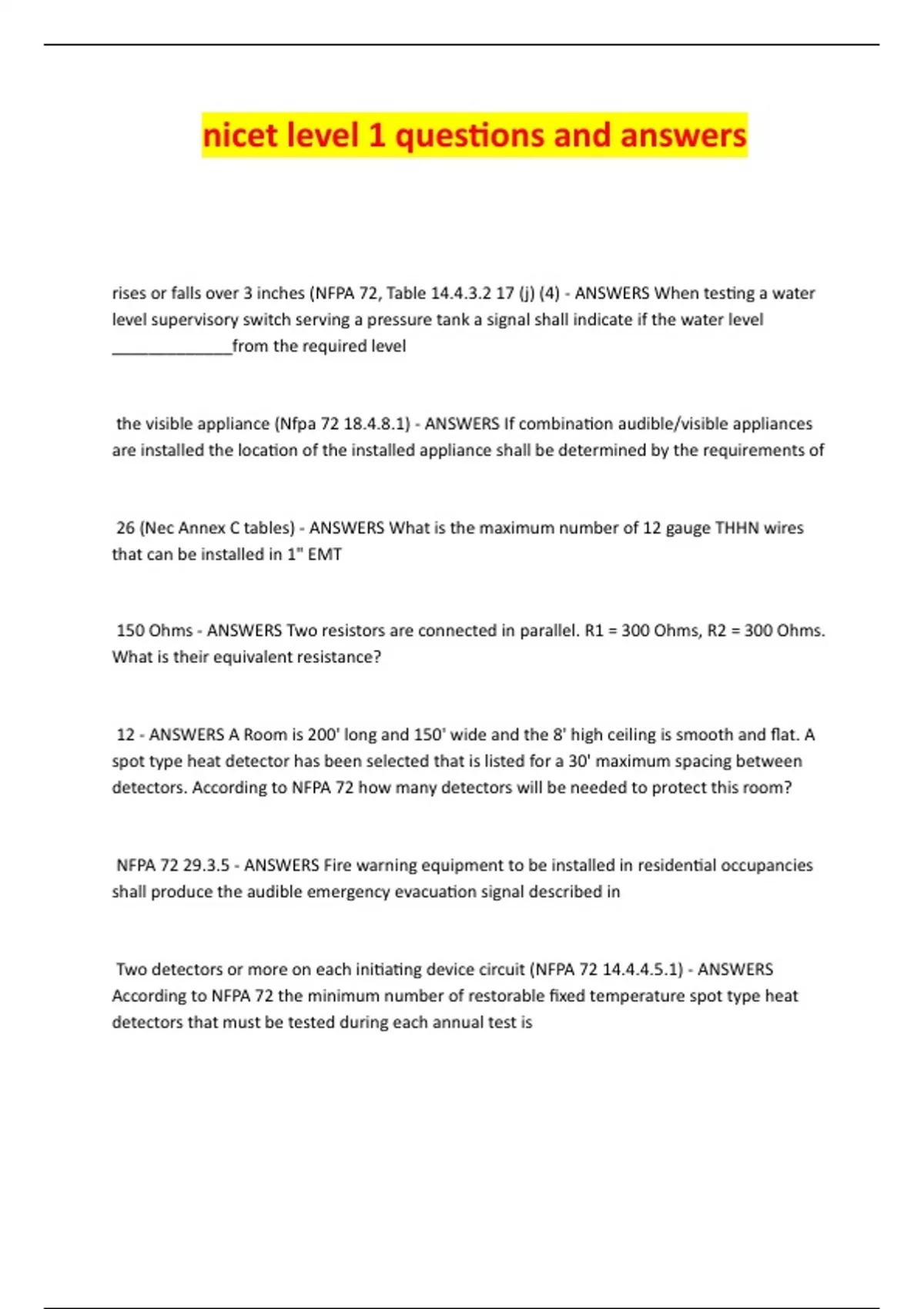 nicet level 1 questions and answers

rises or falls over 3 inches (NFPA 72, Table 14.4.3.2 17 (j) (4) - ANSWERS When testing a water level supervisory switch serving a pressure tank a signal shall indicate if the water level ______________from the required level

the visible appliance (Nfpa 72 18.4.8.1) - ANSWERS If combination audible/visible appliances are installed the location of the installed appliance shall be determined by the requirements of

26 (Nec Annex C tables) - ANSWERS What is the maximum number of 12 gauge THHN wires that can be installed in 1" EMT

150 Ohms - ANSWERS Two resistors are connected in parallel. R1 = 300 Ohms, R2 = 300 Ohms. What is their equivalent resistance?

12 - ANSWERS A Room is 200' long and 150' wide and the 8' high ceiling is smooth and flat. A spot type heat detector has been selected that is listed for a 30' maximum spacing between detectors. According to NFPA 72 how many detectors will be needed to protect this room?

NFPA 72 29.3.5 - ANSWERS Fire warning equipment to be installed in residential occupancies shall produce the audible emergency evacuation signal described in

Two detectors or more on each initiating device circuit (NFPA 72 14.4.4.5.1) - ANSWERS According to NFPA 72 the minimum number of restorable fixed temperature spot type heat detectors that must be tested during each annual test is